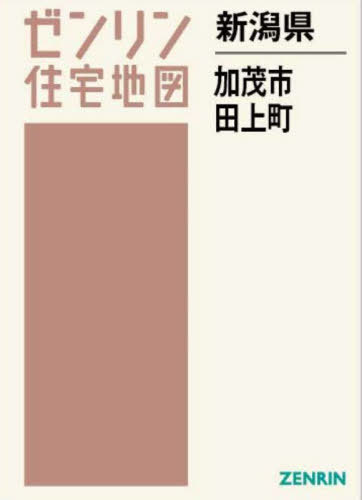 ゼンリン
住宅地図

新潟県

加茂市
田上町

ZENRIN